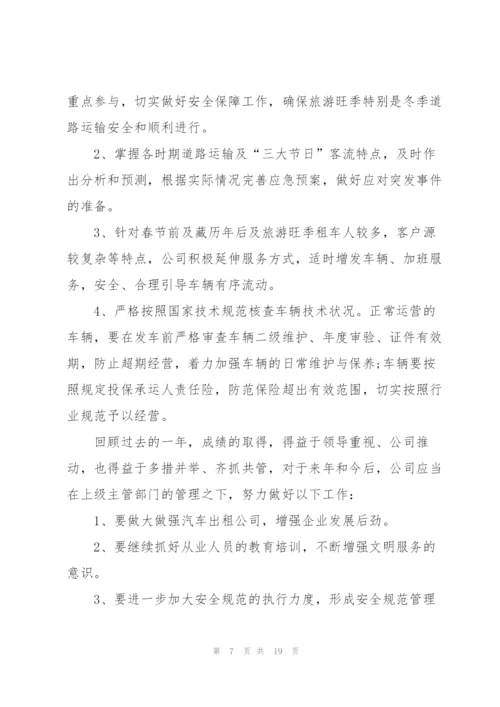 重点参与，切实做好安全保障工作，确保旅游旺季特别是冬季道路运输安全和顺利进行。

2、掌握各时期道路运输及“三大节日”客流特点，及时作出分析和预测，根据实际情况完善应急预案，做好应对突发事件的准备。

3、针对春节前及藏历年后及旅游旺季租车人较多，客户源较复杂等特点，公司积极延伸服务方式，适时增发车辆、加班服务，安全、合理引导车辆有序流动。

4、严格按照国家技术规范核查车辆技术状况。正常运营的车辆，要在发车前严格审查车辆二级维护、年度审验、证件有效期，防止超期经营，着力加强车辆的日常维护与保养;车辆要按照规定投保承运人责任险，防范保险超出有效范围，切实按照行业规范予以经营。

回顾过去的一年，成绩的取得，得益于领导重视、公司推动，也得益于多措并举、齐抓共管，对于来年和今后，公司应当在上级主管部门的管理之下，努力做好以下工作：

1、要做大做强汽车出租公司，增强企业发展后劲。

2、要继续抓好从业人员的教育培训，不断增强文明服务的意识。

3、要进一步加大安全规范的执行力度，形成安全规范管理

第 7 页 共 19 页